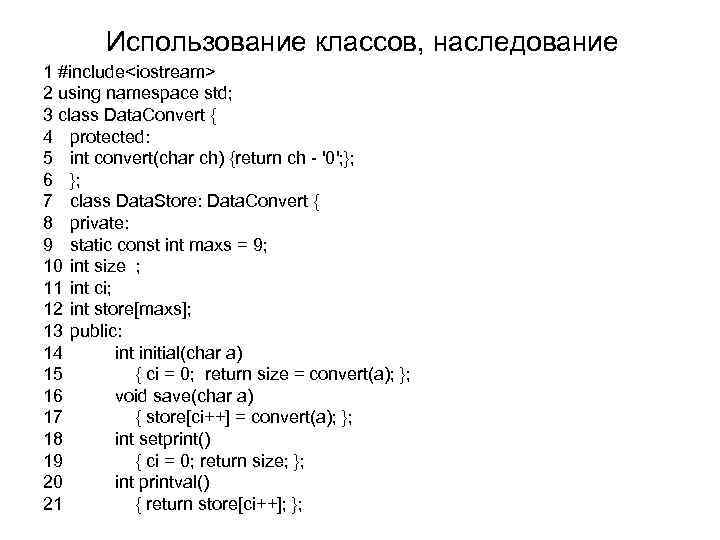 Использование классов, наследование

1 #include<iostream>
2 using namespace std;
3 class DataConvert {
4 protected:
5 int convert(char ch) {return ch - '0';};
6 };
7 class DataStore: DataConvert {
8 private:
9 static const int maxs = 9;
10 int size ;
11 int ci;
12 int store[maxs];
13 public:
14 int initial(char a)
15 { ci = 0; return size = convert(a); };
16 void save(char a)
17 { store[ci++] = convert(a); };
18 int setprint()
19 { ci = 0; return size; };
20 int printval()
21 { return store[ci++]; };